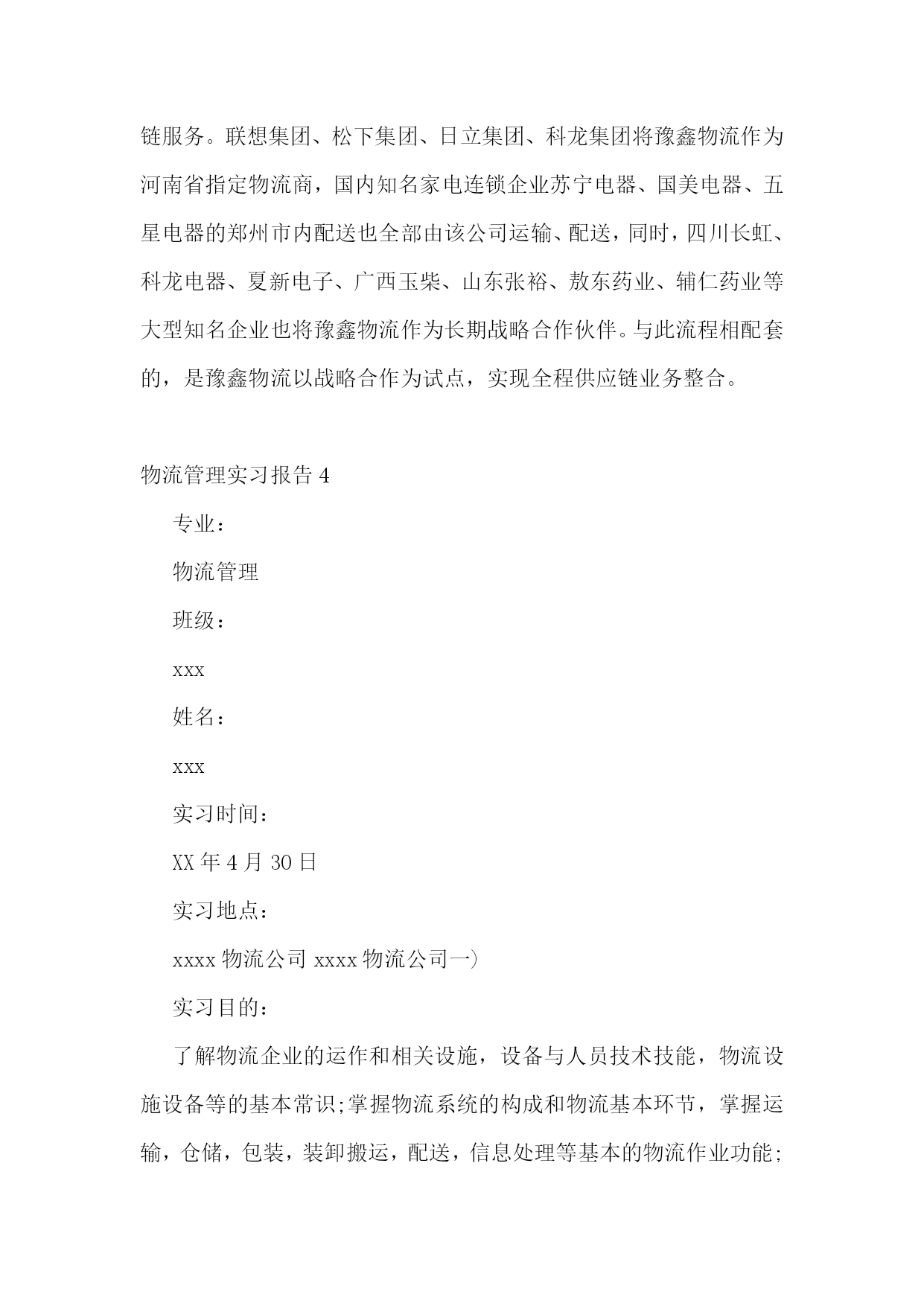 链服务。联想集团、松下集团、日立集团、科龙集团将豫鑫物流作为河南省指定物流商，国内知名家电连锁企业苏宁电器、国美电器、五星电器的郑州市内配送也全部由该公司运输、配送，同时，四川长虹、科龙电器、夏新电子、广西玉柴、山东张裕、敖东药业、辅仁药业等大型知名企业也将豫鑫物流作为长期战略合作伙伴。与此流程相配套的，是豫鑫物流以战略合作为试点，实现全程供应链业务整合。

物流管理实习报告 4

专业：

物流管理

班级：

xxx

姓名：

xxx

实习时间：

XX 年 4 月 30 日

实习地点：

xxxx 物流公司 xxxx 物流公司一)

实习目的：

了解物流企业的运作和相关设施，设备与人员技术技能，物流设施设备等的基本常识;掌握物流系统的构成和物流基本环节，掌握运输，仓储，包装，装卸搬运，配送，信息处理等基本的物流作业功能;